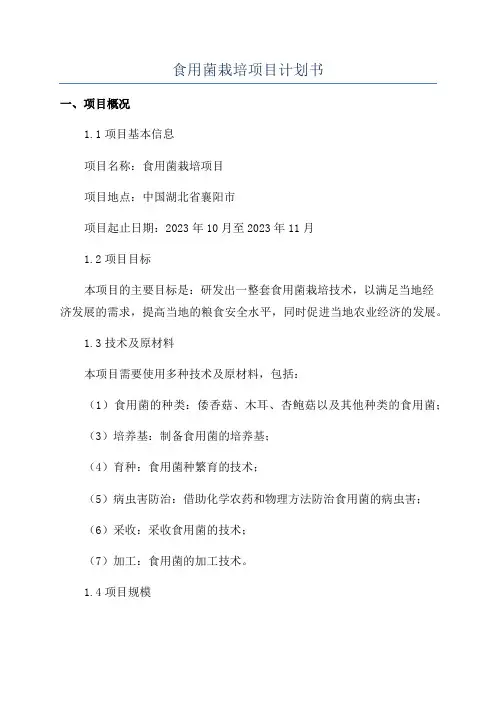 食用菌栽培项目计划书

一、项目概况

1.1 项目基本信息

项目名称：食用菌栽培项目

项目地点：中国湖北省襄阳市

项目起止日期：2023 年 10 月至 2023 年 11 月

1.2 项目目标

本项目的主要目标是：研发出一整套食用菌栽培技术，以满足当地经济发展的需求，提高当地的粮食安全水平，同时促进当地农业经济的发展。

1.3 技术及原材料

本项目需要使用多种技术及原材料，包括：

（1）食用菌的种类：倭香菇、木耳、杏鲍菇以及其他种类的食用菌；

（3）培养基：制备食用菌的培养基；

（4）育种：食用菌种繁育的技术；

（5）病虫害防治：借助化学农药和物理方法防治食用菌的病虫害；

（6）采收：采收食用菌的技术；

（7）加工：食用菌的加工技术。

1.4 项目规模